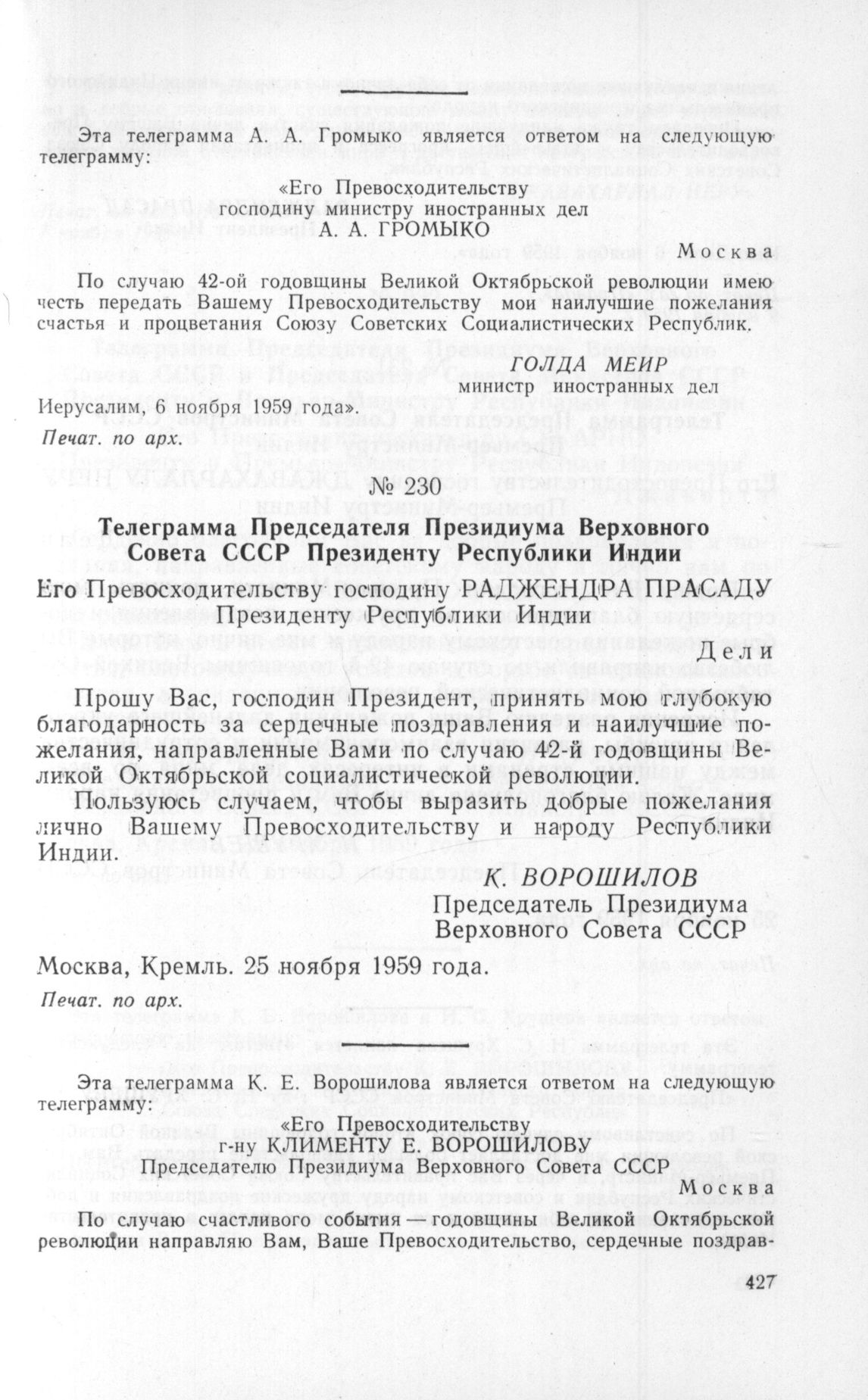 Эта телеграмма А. А. Громыко является ответом на следующую телеграмму:

«Его Превосходительству
господину министру иностранных дел
А. А. ГРОМЫКО

Москва

По случаю 42-ой годовщины Великой Октябрьской революции имею честь передать Вашему Превосходительству мои наилучшие пожелания счастья и процветания Союзу Советских Социалистических Республик.

ГОЛДА МЕИР
министр иностранных дел

Иерусалим, 6 ноября 1959 года».

Печат. по арх.

№ 230

Телеграмма Председателя Президиума Верховного Совета СССР Президенту Республики Индии

Его Превосходительству господину РАДЖЕНДРА ПРАСАДУ
Президенту Республики Индии

Дели

Прошу Вас, господин Президент, принять мою глубокую благодарность за сердечные поздравления и наилучшие пожелания, направленные Вами по случаю 42-й годовщины Великой Октябрьской социалистической революции.

Пользуюсь случаем, чтобы выразить добрые пожелания лично Вашему Превосходительству и народу Республики Индии.

К. ВОРОШИЛОВ
Председатель Президиума
Верховного Совета СССР

Москва, Кремль. 25 ноября 1959 года.

Печат. по арх.

Эта телеграмма К. Е. Ворошилова является ответом на следующую телеграмму:

«Его Превосходительству
г-ну КЛИМЕНТУ Е. ВОРОШИЛОВУ
Председателю Президиума Верховного Совета СССР

Москва

По случаю счастливого события — годовщины Великой Октябрьской революции направляю Вам, Ваше Превосходительство, сердечные поздрав-

427